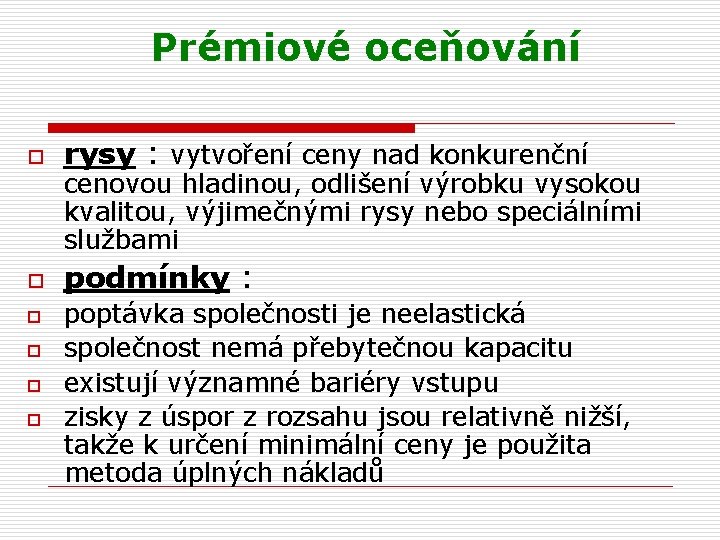 Prémiové oceňování

rysy : vytvoření ceny nad konkurenční cenovou hladinou, odlišení výrobku vysokou kvalitou, výjimečnými rysy nebo speciálními službami

podmínky :

poptávka společnosti je neelastická

společnost nemá přebytečnou kapacitu

existují významné bariéry vstupu

zisky z úspor z rozsahu jsou relativně nižší, takže k určení minimální ceny je použita metoda úplných nákladů